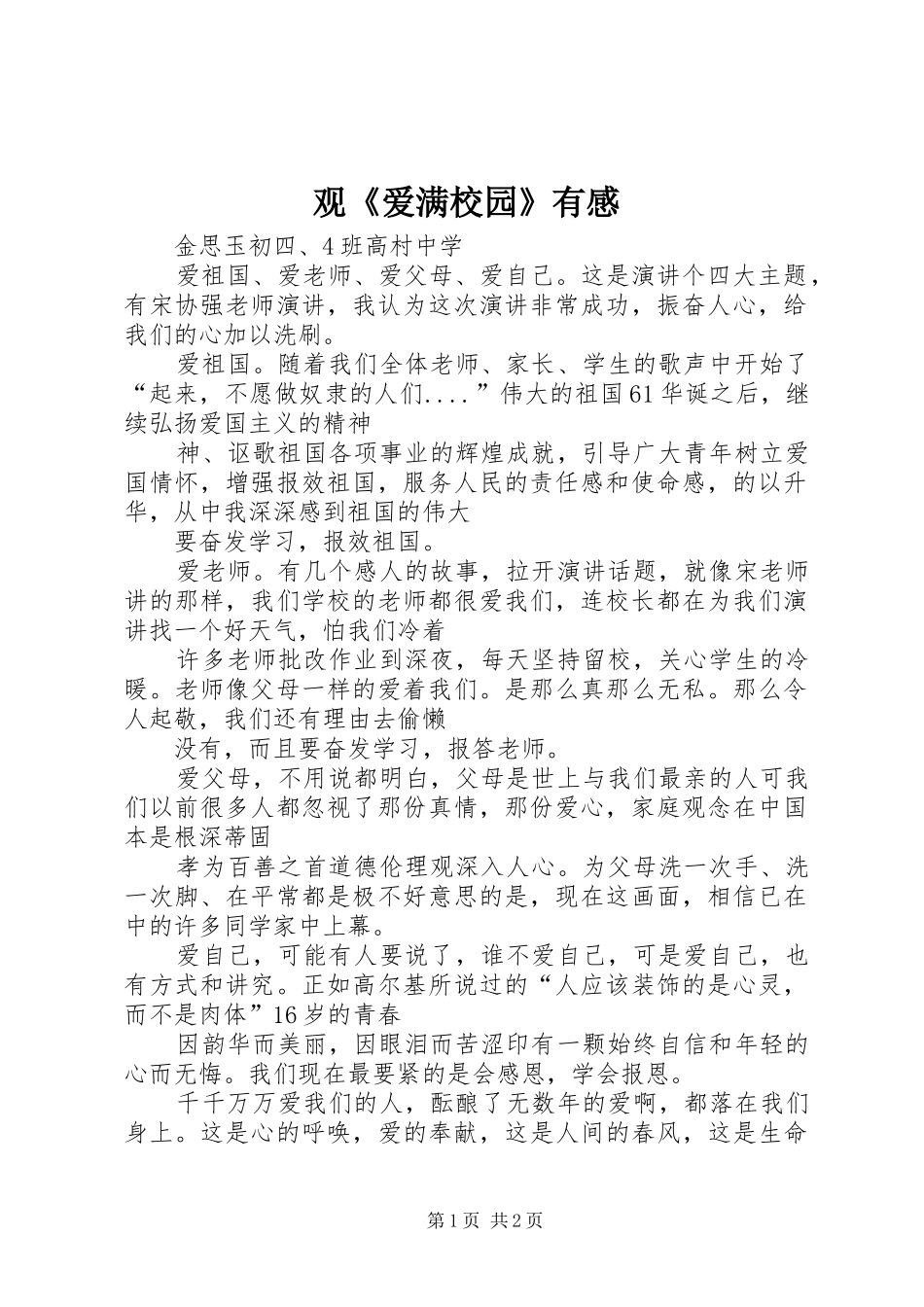 观《爱满校园》有感

金思玉初四、4班高村中学

爱祖国、爱老师、爱父母、爱自己。这是演讲个四大主题，有宋协强老师演讲，我认为这次演讲非常成功，振奋人心，给我们的心加以洗刷。

爱祖国。随着我们全体老师、家长、学生的歌声中开始了“起来，不愿做奴隶的人们....”伟大的祖国61华诞之后，继续弘扬爱国主义的精神

神、讴歌祖国各项事业的辉煌成就，引导广大青年树立爱国情怀，增强报效祖国，服务人民的责任感和使命感，的以升华，从中我深深感到祖国的伟大

要奋发学习，报效祖国。

爱老师。有几个感人的故事，拉开演讲话题，就像宋老师讲的那样，我们学校的老师都很爱我们，连校长都在为我们演讲找一个好天气，怕我们冷着

许多老师批改作业到深夜，每天坚持留校，关心学生的冷暖。老师像父母一样的爱着我们。是那么真那么无私。那么令人起敬，我们还有理由去偷懒

没有，而且要奋发学习，报答老师。

爱父母，不用说都明白，父母是世上与我们最亲的人可我们以前很多人都忽视了那份真情，那份爱心，家庭观念在中国本是根深蒂固

孝为百善之首道德伦理观深入人心。为父母洗一次手、洗一次脚、在平常都是极不好意思的是，现在这画面，相信已在中的许多同学家中上幕。

爱自己，可能有人要说了，谁不爱自己，可是爱自己，也有方式和讲究。正如高尔基所说过的“人应该装饰的是心灵，而不是肉体”16岁的青春

因韵华而美丽，因眼泪而苦涩印有一颗始终自信和年轻的心而无悔。我们现在最要紧的是会感恩，学会报恩。

千千万万爱我们的人，酝酿了无数年的爱啊，都落在我们身上。这是心的呼唤，爱的奉献，这是人间的春风，这是生命

第1页 共2页